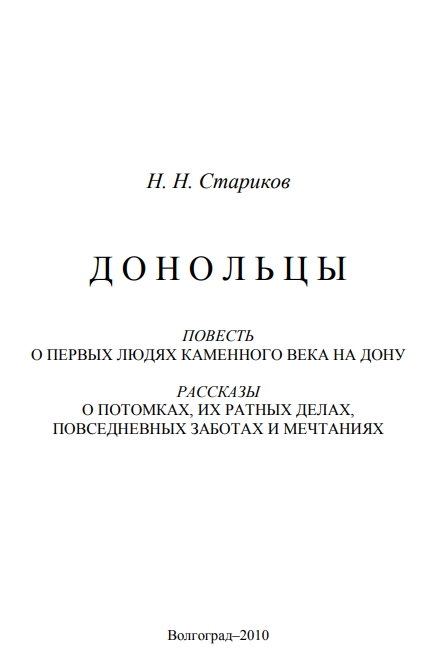 Н. Н. Стариков

ДОНОЛЬЦЫ

ПОВЕСТЬ
О ПЕРВЫХ ЛЮДЯХ КАМЕННОГО ВЕКА НА ДОНУ

РАССКАЗЫ
О ПОТОМКАХ, ИХ РАТНЫХ ДЕЛАХ, ПОВСЕДНЕВНЫХ ЗАБОТАХ И МЕЧТАНИЯХ

Волгоград–2010